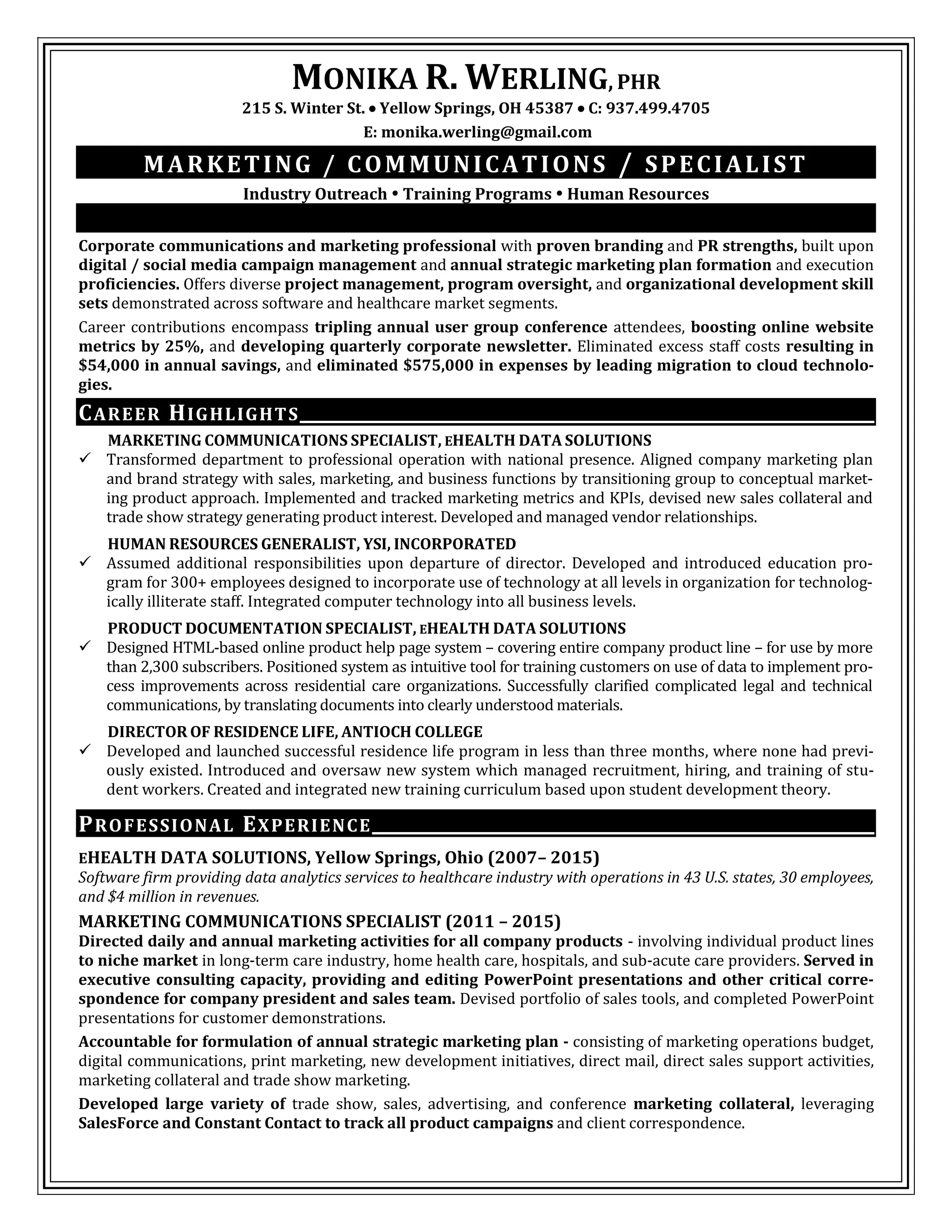 MONIKA R. WERLING, PHR
215 S. Winter St. • Yellow Springs, OH 45387 • C: 937.499.4705
E: monika.werling@gmail.com

MARKETING / COMMUNICATIONS / SPECIALIST
Industry Outreach • Training Programs • Human Resources

Corporate communications and marketing professional with proven branding and PR strengths, built upon digital / social media campaign management and annual strategic marketing plan formation and execution proficiencies. Offers diverse project management, program oversight, and organizational development skill sets demonstrated across software and healthcare market segments.

Career contributions encompass tripling annual user group conference attendees, boosting online website metrics by 25%, and developing quarterly corporate newsletter. Eliminated excess staff costs resulting in $54,000 in annual savings, and eliminated $575,000 in expenses by leading migration to cloud technologies.

CAREER HIGHLIGHTS

MARKETING COMMUNICATIONS SPECIALIST, EHEALTH DATA SOLUTIONS
✓ Transformed department to professional operation with national presence. Aligned company marketing plan and brand strategy with sales, marketing, and business functions by transitioning group to conceptual marketing product approach. Implemented and tracked marketing metrics and KPIs, devised new sales collateral and trade show strategy generating product interest. Developed and managed vendor relationships.

HUMAN RESOURCES GENERALIST, YSI, INCORPORATED
✓ Assumed additional responsibilities upon departure of director. Developed and introduced education program for 300+ employees designed to incorporate use of technology at all levels in organization for technologically illiterate staff. Integrated computer technology into all business levels.

PRODUCT DOCUMENTATION SPECIALIST, EHEALTH DATA SOLUTIONS
✓ Designed HTML-based online product help page system – covering entire company product line – for use by more than 2,300 subscribers. Positioned system as intuitive tool for training customers on use of data to implement process improvements across residential care organizations. Successfully clarified complicated legal and technical communications, by translating documents into clearly understood materials.

DIRECTOR OF RESIDENCE LIFE, ANTIOCH COLLEGE
✓ Developed and launched successful residence life program in less than three months, where none had previously existed. Introduced and oversaw new system which managed recruitment, hiring, and training of student workers. Created and integrated new training curriculum based upon student development theory.

PROFESSIONAL EXPERIENCE

EHEALTH DATA SOLUTIONS, Yellow Springs, Ohio (2007– 2015)
Software firm providing data analytics services to healthcare industry with operations in 43 U.S. states, 30 employees, and $4 million in revenues.

MARKETING COMMUNICATIONS SPECIALIST (2011 – 2015)
Directed daily and annual marketing activities for all company products - involving individual product lines to niche market in long-term care industry, home health care, hospitals, and sub-acute care providers. Served in executive consulting capacity, providing and editing PowerPoint presentations and other critical correspondence for company president and sales team. Devised portfolio of sales tools, and completed PowerPoint presentations for customer demonstrations.

Accountable for formulation of annual strategic marketing plan - consisting of marketing operations budget, digital communications, print marketing, new development initiatives, direct mail, direct sales support activities, marketing collateral and trade show marketing.

Developed large variety of trade show, sales, advertising, and conference marketing collateral, leveraging SalesForce and Constant Contact to track all product campaigns and client correspondence.